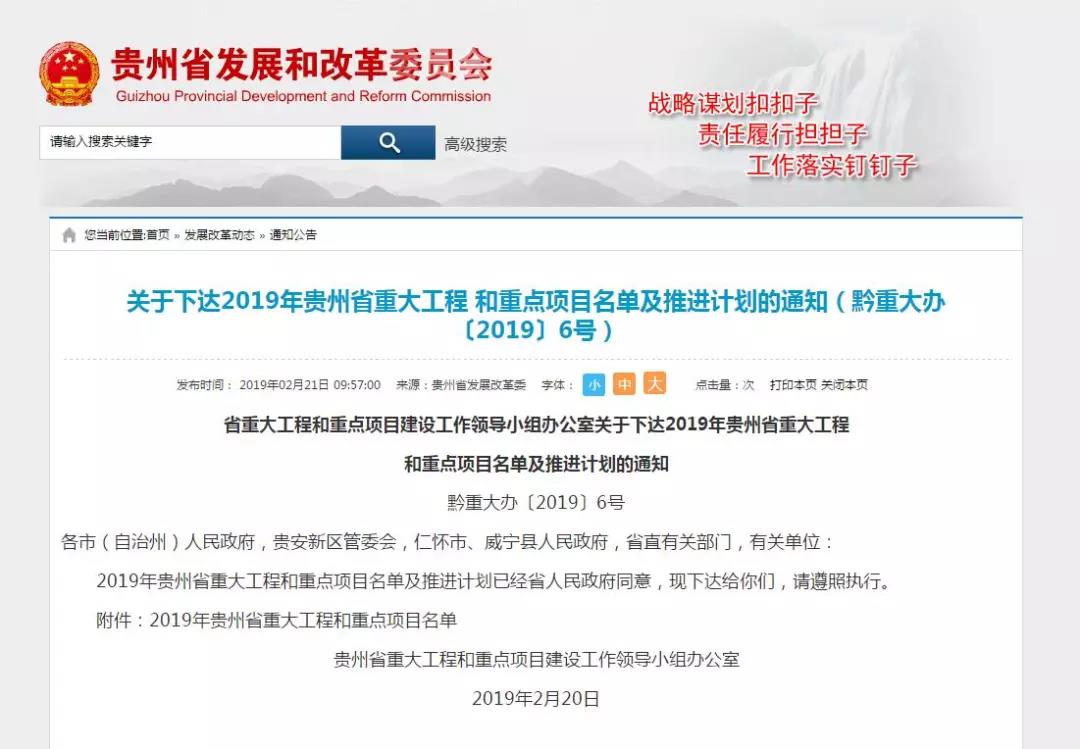 贵州省发展和改革委员会
Guizhou Provincial Development and Reform Commission

战略谋划扣扣子
责任履行担担子
工作落实钉钉子

请输入搜索关键字
高级搜索

您当前位置:首页 » 发展改革动态 » 通知公告

关于下达2019年贵州省重大工程 和重点项目名单及推进计划的通知（黔重大办〔2019〕6号）

发布时间：2019年02月21日 09:57:00 来源：贵州省发展改革委 字体：小 中 大 点击量：次 打印本页 关闭本页

省重大工程和重点项目建设工作领导小组办公室关于下达2019年贵州省重大工程

和重点项目名单及推进计划的通知

黔重大办〔2019〕6号

各市（自治州）人民政府，贵安新区管委会，仁怀市、威宁县人民政府，省直有关部门，有关单位：

2019年贵州省重大工程和重点项目名单及推进计划已经省人民政府同意，现下达给你们，请遵照执行。

附件：2019年贵州省重大工程和重点项目名单

贵州省重大工程和重点项目建设工作领导小组办公室

2019年2月20日